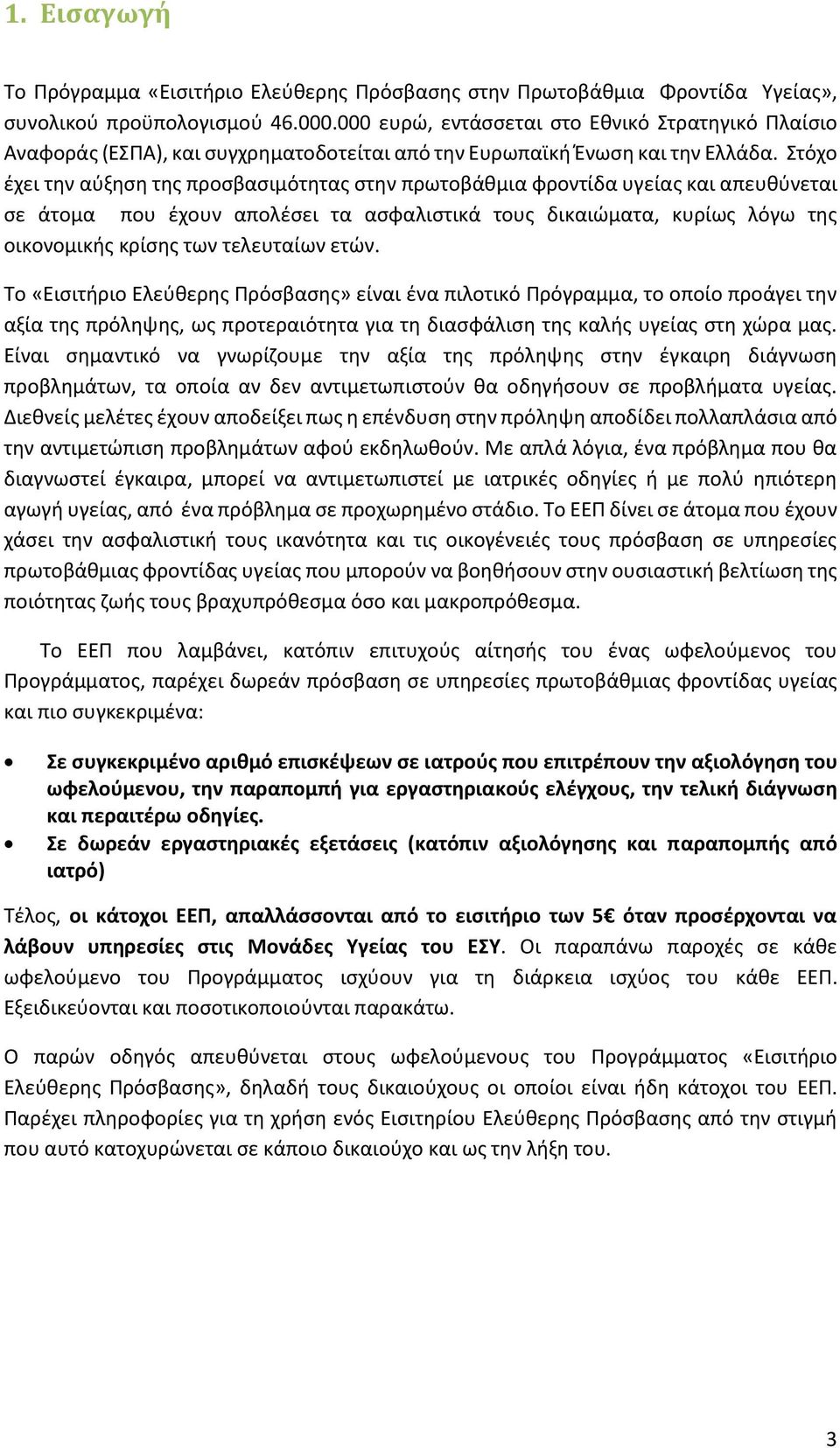 1. Εισαγωγή

Το Πρόγραμμα «Εισιτήριο Ελεύθερης Πρόσβασης στην Πρωτοβάθμια Φροντίδα Υγείας», συνολικού προϋπολογισμού 46.000.000 ευρώ, εντάσσεται στο Εθνικό Στρατηγικό Πλαίσιο Αναφοράς (ΕΣΠΑ), και συγχρηματοδοτείται από την Ευρωπαϊκή Ένωση και την Ελλάδα. Στόχο έχει την αύξηση της προσβασιμότητας στην πρωτοβάθμια φροντίδα υγείας και απευθύνεται σε άτομα που έχουν απολέσει τα ασφαλιστικά τους δικαιώματα, κυρίως λόγω της οικονομικής κρίσης των τελευταίων ετών.

Το «Εισιτήριο Ελεύθερης Πρόσβασης» είναι ένα πιλοτικό Πρόγραμμα, το οποίο προάγει την αξία της πρόληψης, ως προτεραιότητα για τη διασφάλιση της καλής υγείας στη χώρα μας. Είναι σημαντικό να γνωρίζουμε την αξία της πρόληψης στην έγκαιρη διάγνωση προβλημάτων, τα οποία αν δεν αντιμετωπιστούν θα οδηγήσουν σε προβλήματα υγείας. Διεθνείς μελέτες έχουν αποδείξει πως η επένδυση στην πρόληψη αποδίδει πολλαπλάσια από την αντιμετώπιση προβλημάτων αφού εκδηλωθούν. Με απλά λόγια, ένα πρόβλημα που θα διαγνωστεί έγκαιρα, μπορεί να αντιμετωπιστεί με ιατρικές οδηγίες ή με πολύ ηπιότερη αγωγή υγείας, από ένα πρόβλημα σε προχωρημένο στάδιο. Το ΕΕΠ δίνει σε άτομα που έχουν χάσει την ασφαλιστική τους ικανότητα και τις οικογένειές τους πρόσβαση σε υπηρεσίες πρωτοβάθμιας φροντίδας υγείας που μπορούν να βοηθήσουν στην ουσιαστική βελτίωση της ποιότητας ζωής τους βραχυπρόθεσμα όσο και μακροπρόθεσμα.

Το ΕΕΠ που λαμβάνει, κατόπιν επιτυχούς αίτησής του ένας ωφελούμενος του Προγράμματος, παρέχει δωρεάν πρόσβαση σε υπηρεσίες πρωτοβάθμιας φροντίδας υγείας και πιο συγκεκριμένα:

• Σε συγκεκριμένο αριθμό επισκέψεων σε ιατρούς που επιτρέπουν την αξιολόγηση του ωφελούμενου, την παραπομπή για εργαστηριακούς ελέγχους, την τελική διάγνωση και περαιτέρω οδηγίες.
• Σε δωρεάν εργαστηριακές εξετάσεις (κατόπιν αξιολόγησης και παραπομπής από ιατρό)

Τέλος, οι κάτοχοι ΕΕΠ, απαλλάσσονται από το εισιτήριο των 5€ όταν προσέρχονται να λάβουν υπηρεσίες στις Μονάδες Υγείας του ΕΣΥ. Οι παραπάνω παροχές σε κάθε ωφελούμενο του Προγράμματος ισχύουν για τη διάρκεια ισχύος του κάθε ΕΕΠ. Εξειδικεύονται και ποσοτικοποιούνται παρακάτω.

Ο παρών οδηγός απευθύνεται στους ωφελούμενους του Προγράμματος «Εισιτήριο Ελεύθερης Πρόσβασης», δηλαδή τους δικαιούχους οι οποίοι είναι ήδη κάτοχοι του ΕΕΠ. Παρέχει πληροφορίες για τη χρήση ενός Εισιτηρίου Ελεύθερης Πρόσβασης από την στιγμή που αυτό κατοχυρώνεται σε κάποιο δικαιούχο και ως την λήξη του.

3